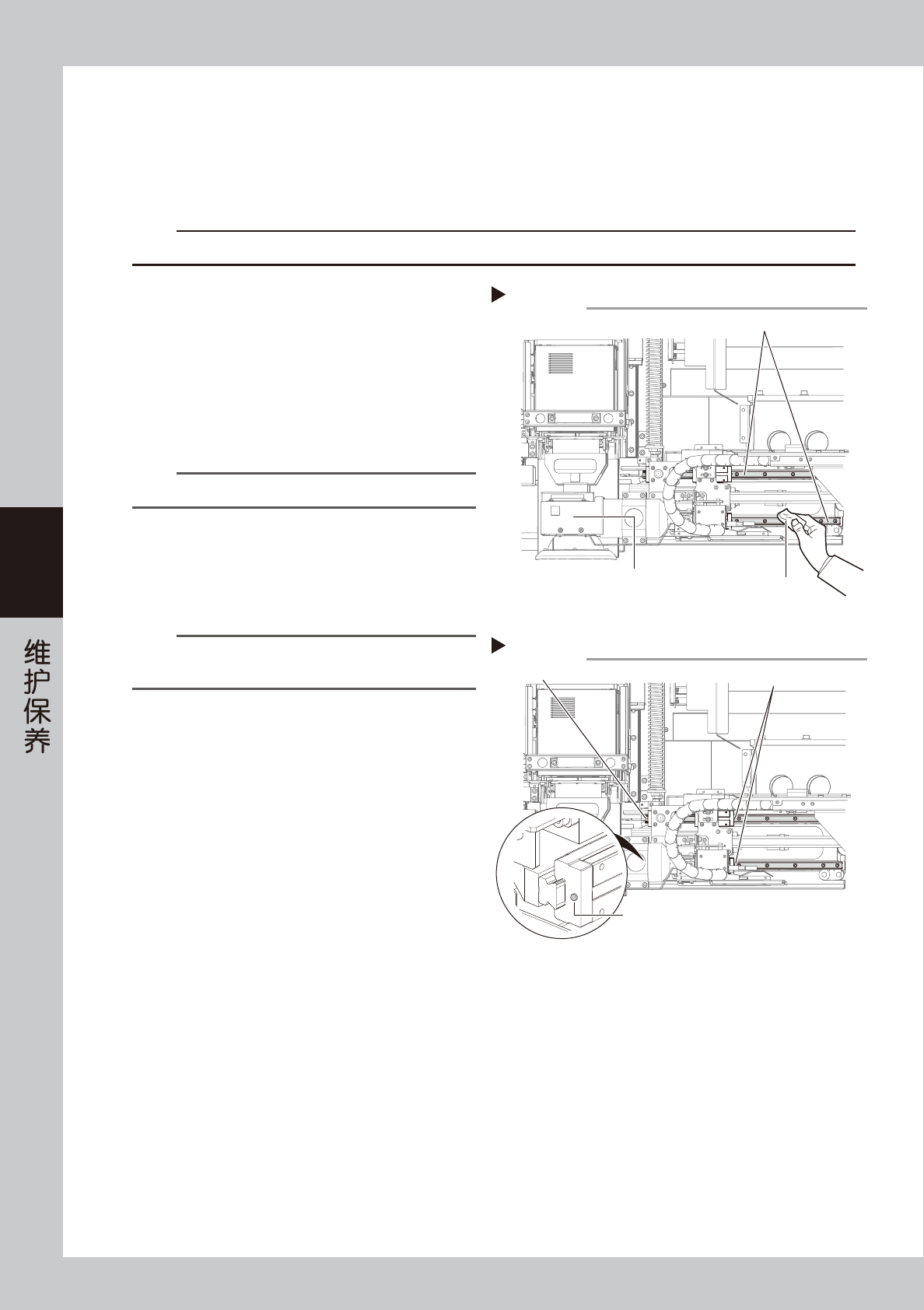 维护保养